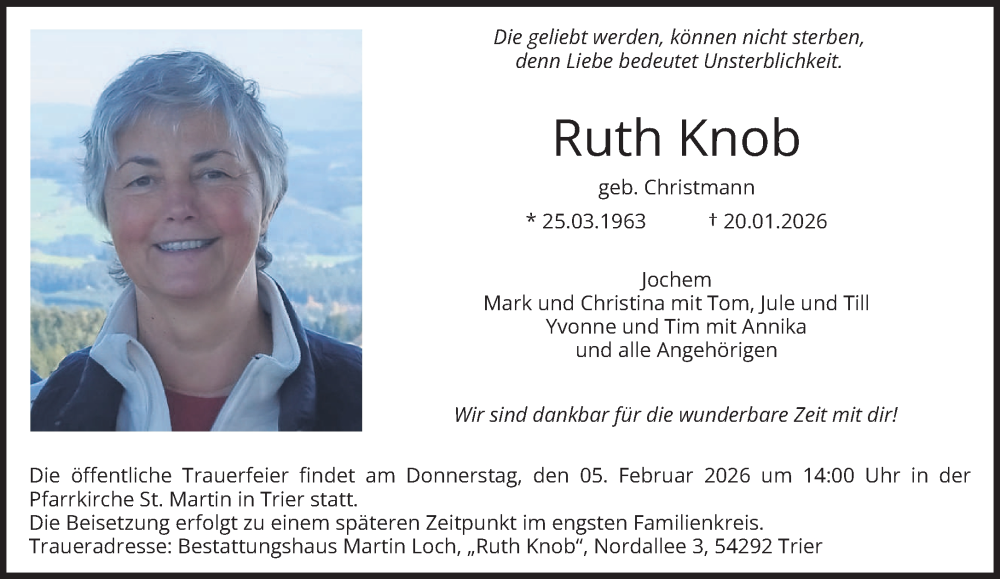 Die geliebt werden, können nicht sterben,
denn Liebe bedeutet Unsterblichkeit.

Ruth Knob

geb. Christmann

* 25.03.1963 † 20.01.2026

Jochem
Mark und Christina mit Tom, Jule und Till
Yvonne und Tim mit Annika
und alle Angehörigen

Wir sind dankbar für die wunderbare Zeit mit dir!

Die öffentliche Trauerfeier findet am Donnerstag, den 05. Februar 2026 um 14:00 Uhr in der Pfarrkirche St. Martin in Trier statt.
Die Beisetzung erfolgt zu einem späteren Zeitpunkt im engsten Familienkreis.
Traueradresse: Bestattungshaus Martin Loch, „Ruth Knob“, Nordallee 3, 54292 Trier